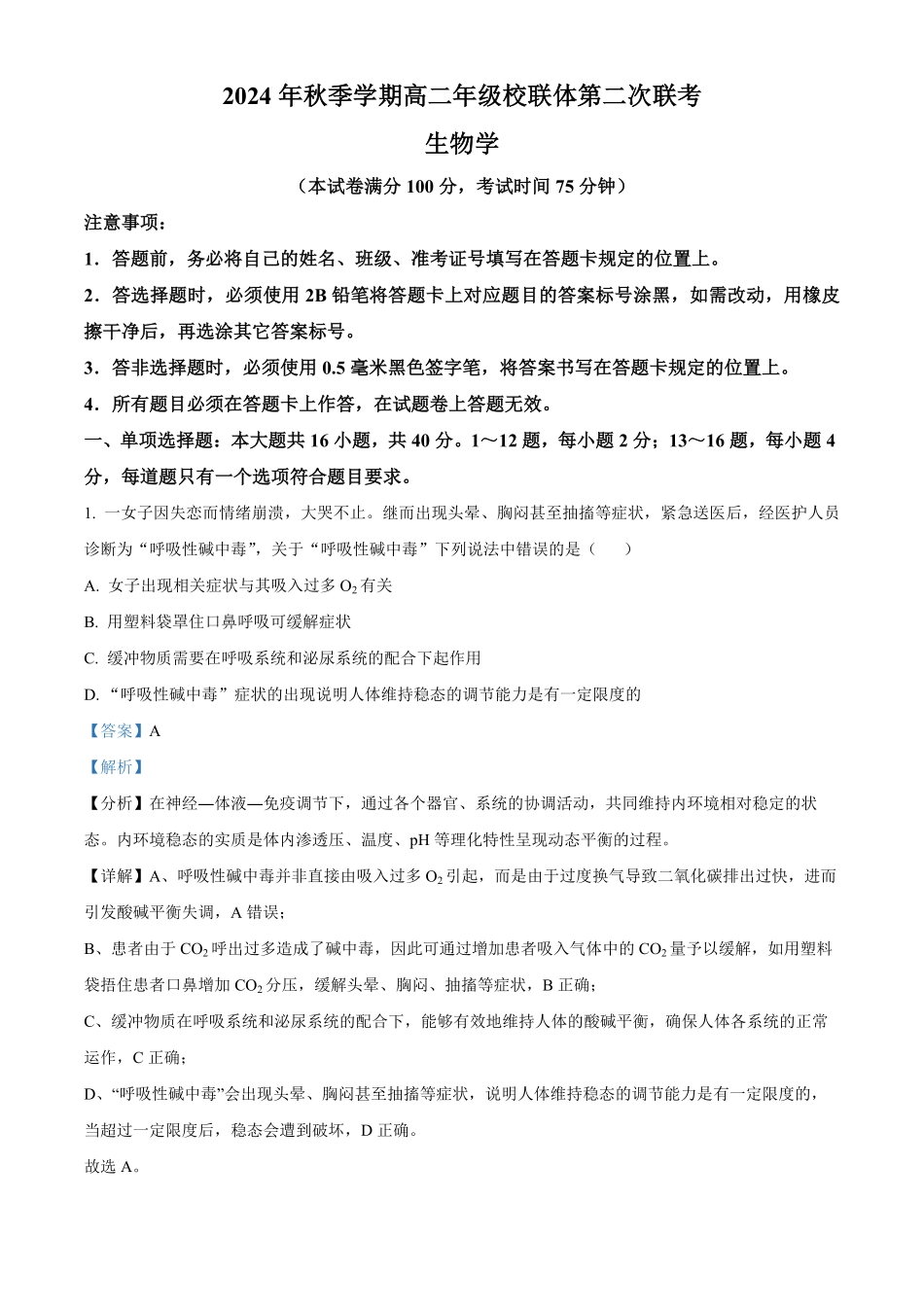 2024 年秋季学期高二年级校联体第二次联考

生物学

（本试卷满分 100 分，考试时间 75 分钟）

注意事项：

1．答题前，务必将自己的姓名、班级、准考证号填写在答题卡规定的位置上。

2．答选择题时，必须使用 2B 铅笔将答题卡上对应题目的答案标号涂黑，如需改动，用橡皮擦干净后，再选涂其它答案标号。

3．答非选择题时，必须使用 0.5 毫米黑色签字笔，将答案书写在答题卡规定的位置上。

4．所有题目必须在答题卡上作答，在试题卷上答题无效。

一、单项选择题：本大题共 16 小题，共 40 分。1～12 题，每小题 2 分；13～16 题，每小题 4 分，每道题只有一个选项符合题目要求。

1. 一女子因失恋而情绪崩溃，大哭不止。继而出现头晕、胸闷甚至抽搐等症状，紧急送医后，经医护人员诊断为“呼吸性碱中毒”，关于“呼吸性碱中毒”下列说法中错误的是（　　）

A. 女子出现相关症状与其吸入过多 $O_2$ 有关

B. 用塑料袋罩住口鼻呼吸可缓解症状

C. 缓冲物质需要在呼吸系统和泌尿系统的配合下起作用

D. “呼吸性碱中毒”症状的出现说明人体维持稳态的调节能力是有一定限度的

【答案】A

【解析】

【分析】在神经—体液—免疫调节下，通过各个器官、系统的协调活动，共同维持内环境相对稳定的状态。内环境稳态的实质是体内渗透压、温度、pH 等理化特性呈现动态平衡的过程。

【详解】A、呼吸性碱中毒并非直接由吸入过多 $O_2$ 引起，而是由于过度换气导致二氧化碳排出过快，进而引发酸碱平衡失调，A 错误；

B、患者由于 $CO_2$ 呼出过多造成了碱中毒，因此可通过增加患者吸入气体中的 $CO_2$ 量予以缓解，如用塑料袋捂住患者口鼻增加 $CO_2$ 分压，缓解头晕、胸闷、抽搐等症状，B 正确；

C、缓冲物质在呼吸系统和泌尿系统的配合下，能够有效地维持人体的酸碱平衡，确保人体各系统的正常运作，C 正确；

D、“呼吸性碱中毒”会出现头晕、胸闷甚至抽搐等症状，说明人体维持稳态的调节能力是有一定限度的，当超过一定限度后，稳态会遭到破坏，D 正确。

故选 A。